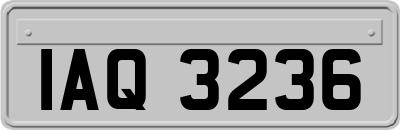 IAQ 3236